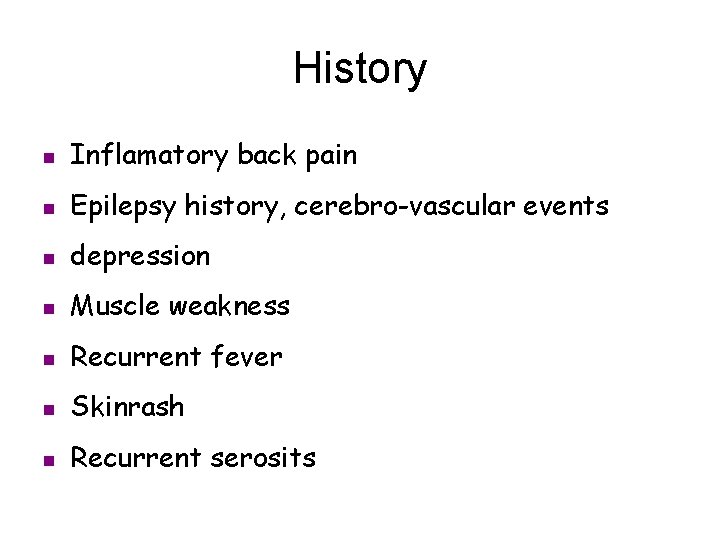 History

- Inflamatory back pain
- Epilepsy history, cerebro-vascular events
- depression
- Muscle weakness
- Recurrent fever
- Skinrash
- Recurrent serosits